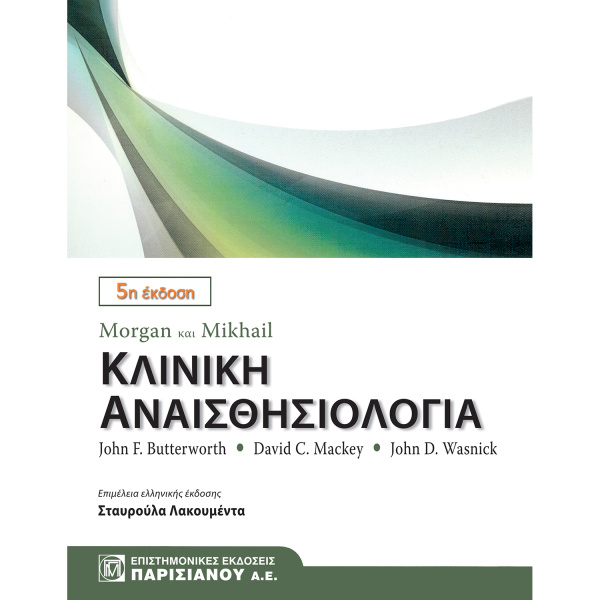 5η έκδοση

Morgan και Mikhail

ΚΛΙΝΙΚΗ ΑΝΑΙΣΘΗΣΙΟΛΟΓΙΑ

John F. Butterworth • David C. Mackey • John D. Wasnick

Επιμέλεια ελληνικής έκδοσης
Σταυρούλα Λακουμέντα

ΕΠΙΣΤΗΜΟΝΙΚΕΣ ΕΚΔΟΣΕΙΣ
ΠΑΡΙΣΙΑΝΟΥ Α.Ε.